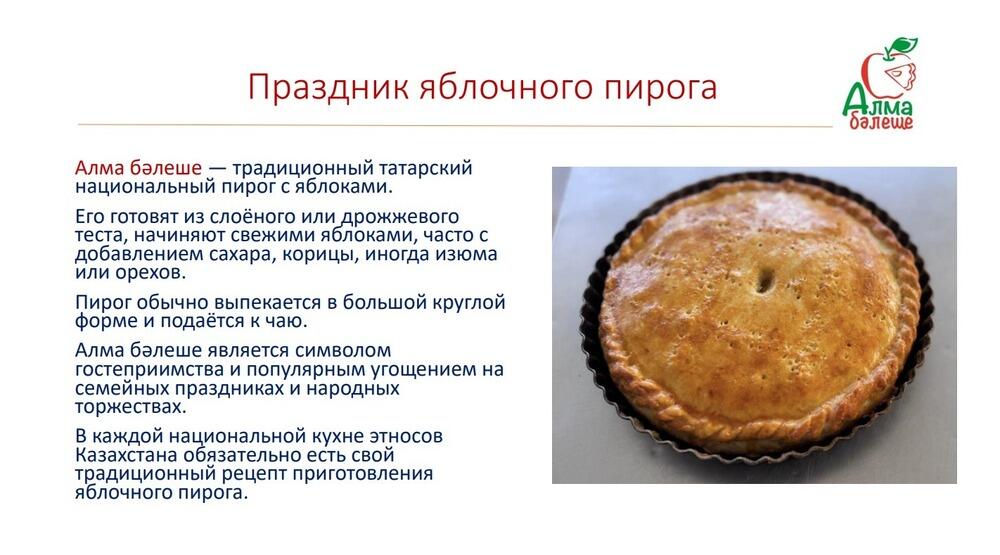 Праздник яблочного пирога

Алма бәлеше

Алма бәлеше — традиционный татарский национальный пирог с яблоками.

Его готовят из слоёного или дрожжевого теста, начиняют свежими яблоками, часто с добавлением сахара, корицы, иногда изюма или орехов.

Пирог обычно выпекается в большой круглой форме и подаётся к чаю.

Алма бәлеше является символом гостеприимства и популярным угощением на семейных праздниках и народных торжествах.

В каждой национальной кухне этносов Казахстана обязательно есть свой традиционный рецепт приготовления яблочного пирога.